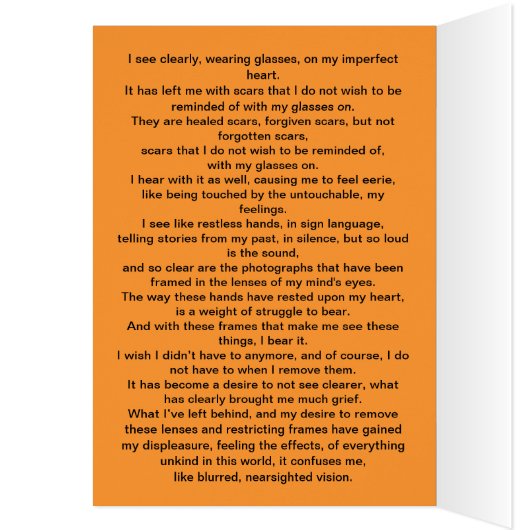 I see clearly, wearing glasses, on my imperfect heart.
It has left me with scars that I do not wish to be reminded of with my glasses on.
They are healed scars, forgiven scars, but not forgotten scars,
scars that I do not wish to be reminded of,
with my glasses on.
I hear with it as well, causing me to feel eerie,
like being touched by the untouchable, my feelings.
I see like restless hands, in sign language,
telling stories from my past, in silence, but so loud is the sound,
and so clear are the photographs that have been framed in the lenses of my mind's eyes.
The way these hands have rested upon my heart,
is a weight of struggle to bear.
And with these frames that make me see these things, I bear it.
I wish I didn't have to anymore, and of course, I do not have to when I remove them.
It has become a desire to not see clearer, what has clearly brought me much grief.
What I've left behind, and my desire to remove these lenses and restricting frames have gained my displeasure, feeling the effects, of everything unkind in this world, it confuses me,
like blurred, nearsighted vision.